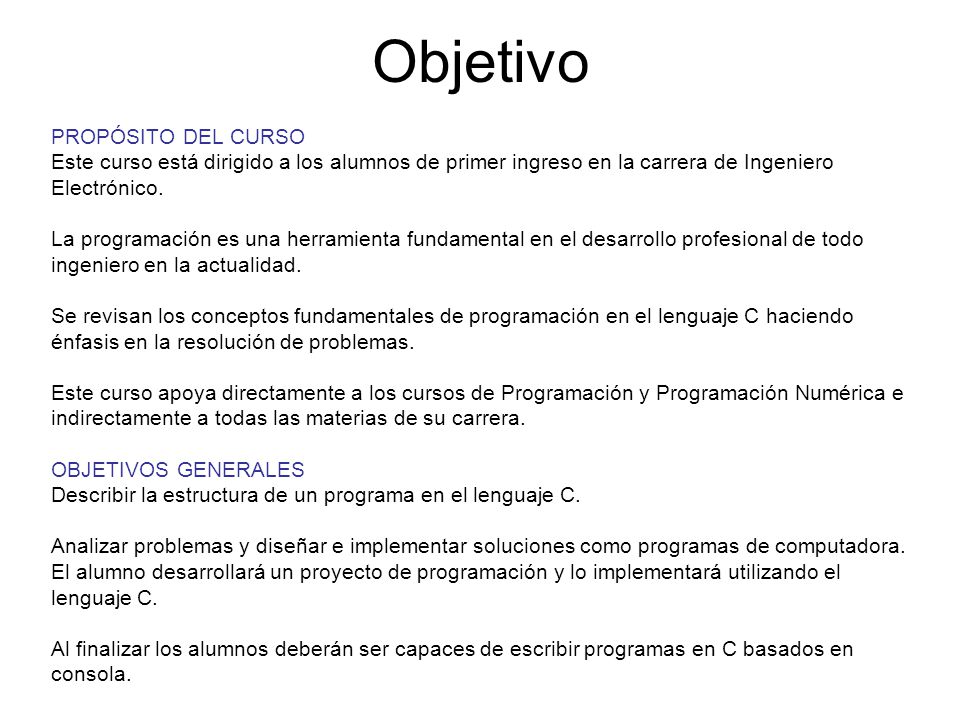 Objetivo

PROPÓSITO DEL CURSO
Este curso está dirigido a los alumnos de primer ingreso en la carrera de Ingeniero Electrónico.

La programación es una herramienta fundamental en el desarrollo profesional de todo ingeniero en la actualidad.

Se revisan los conceptos fundamentales de programación en el lenguaje C haciendo énfasis en la resolución de problemas.

Este curso apoya directamente a los cursos de Programación y Programación Numérica e indirectamente a todas las materias de su carrera.

OBJETIVOS GENERALES
Describir la estructura de un programa en el lenguaje C.

Analizar problemas y diseñar e implementar soluciones como programas de computadora. El alumno desarrollará un proyecto de programación y lo implementará utilizando el lenguaje C.

Al finalizar los alumnos deberán ser capaces de escribir programas en C basados en consola.